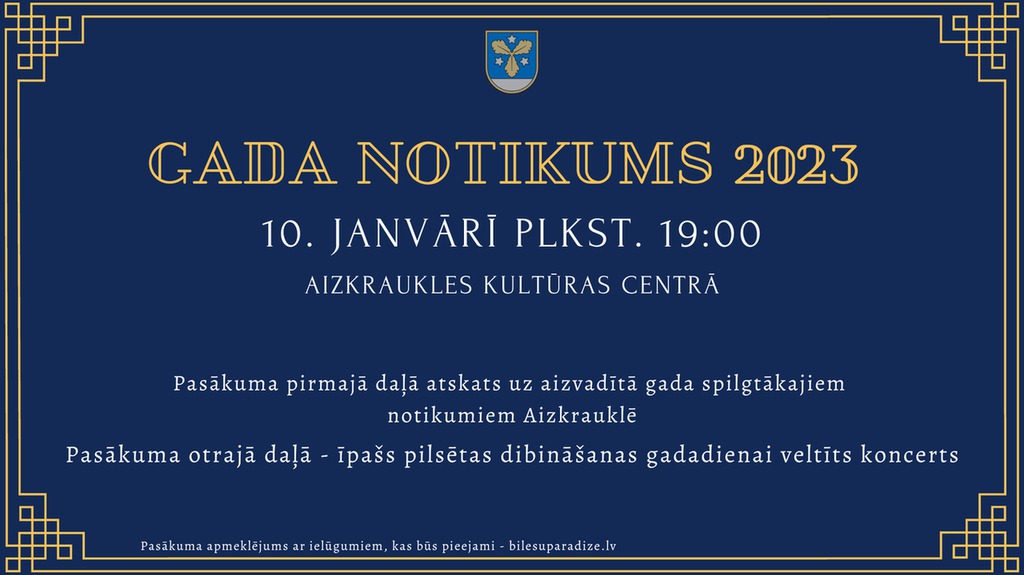 GADA NOTIKUMS 2023

10. JANVĀRĪ PLKST. 19:00

AIZKRAUKLES KULTŪRAS CENTRĀ

Pasākuma pirmajā daļā atskats uz aizvadītā gada spilgtākajiem notikumiem Aizkrauklē

Pasākuma otrajā daļā - īpašs pilsētas dibināšanas gadadienai veltīts koncerts

Pasākuma apmeklējums ar ielūgumiem, kas būs pieejami - bilesuparadize.lv